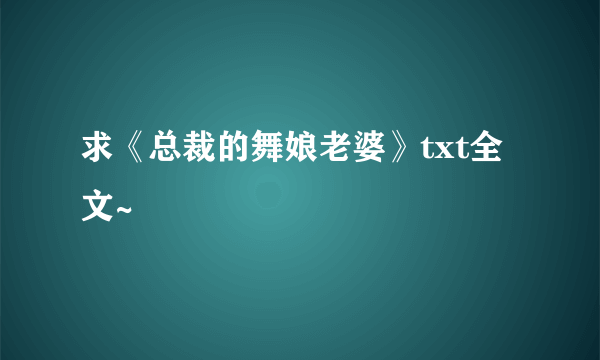 求《总裁的舞娘老婆》txt全文~